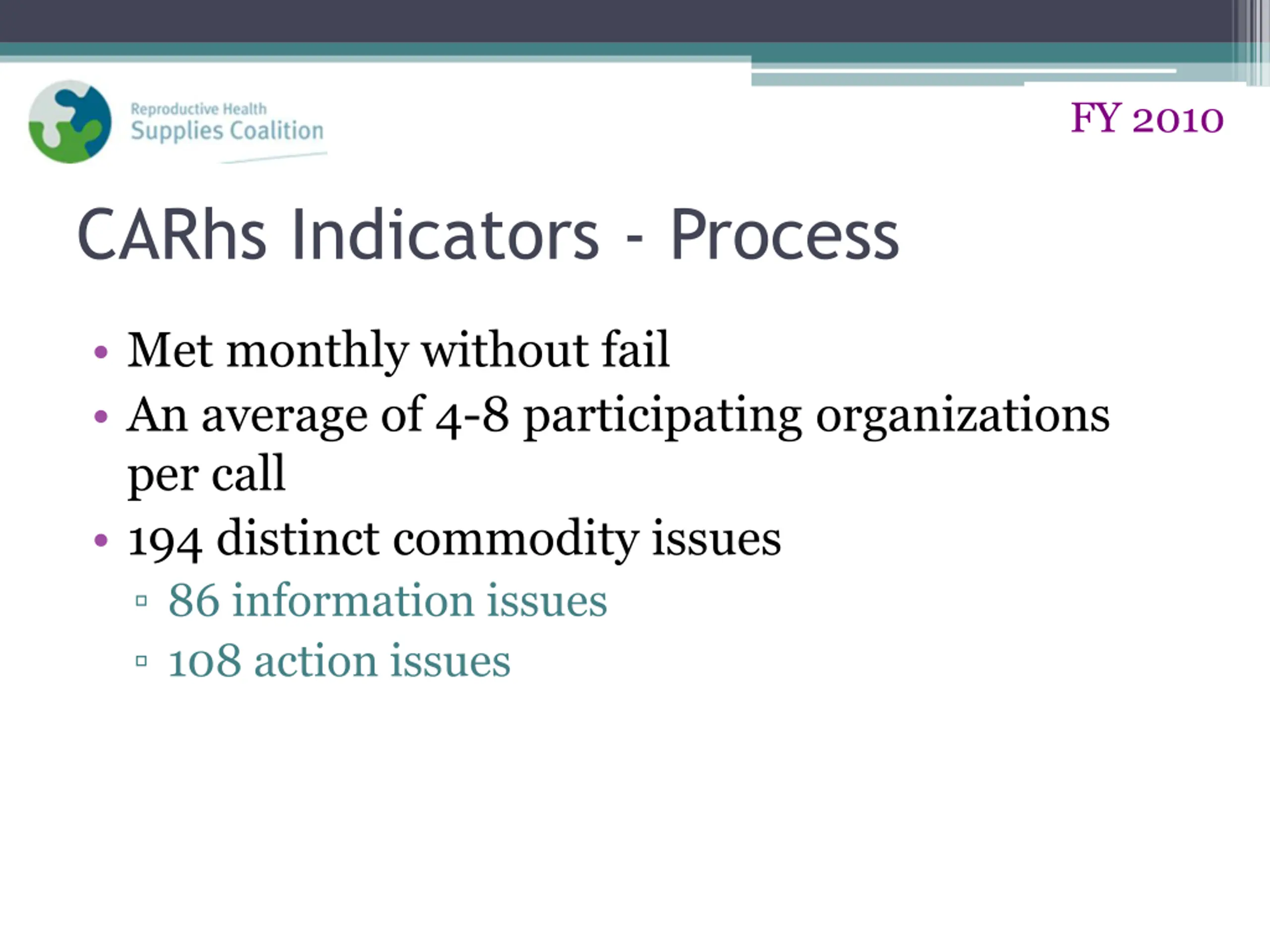 Reproductive Health
Supplies Coalition

FY 2010

CARhs Indicators - Process

• Met monthly without fail
• An average of 4-8 participating organizations per call
• 194 distinct commodity issues
▫ 86 information issues
▫ 108 action issues